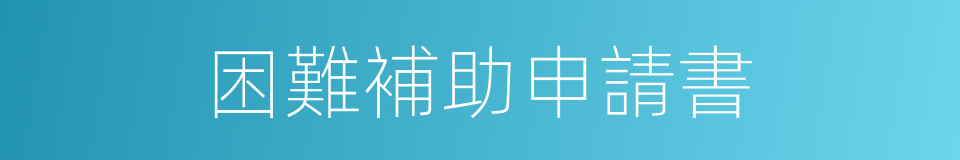 困難補助申請書